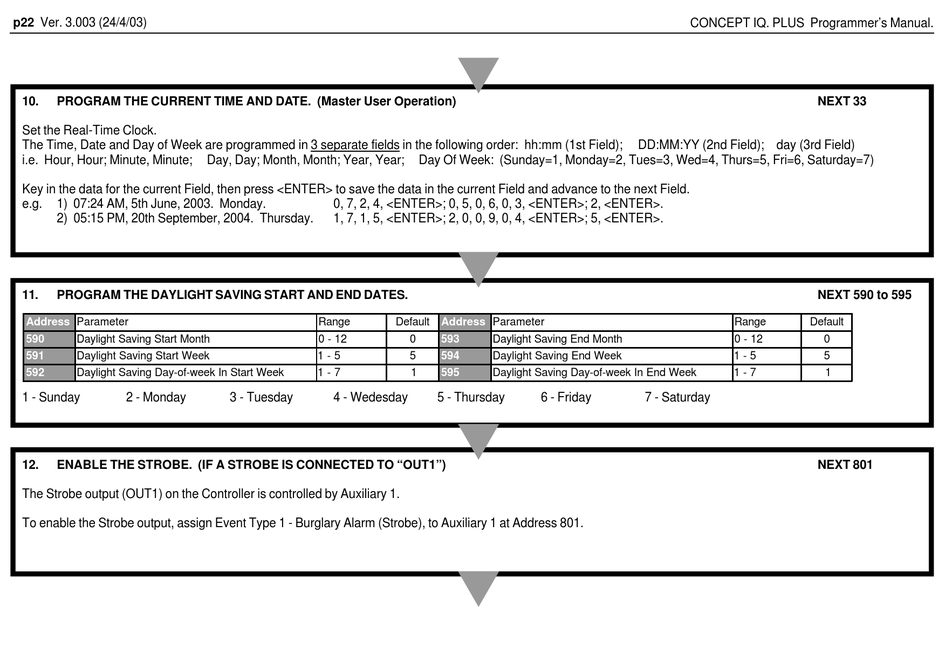 p22 Ver. 3.003 (24/4/03)

CONCEPT IQ. PLUS Programmer's Manual.

10. PROGRAM THE CURRENT TIME AND DATE. (Master User Operation) NEXT 33

Set the Real-Time Clock.
The Time, Date and Day of Week are programmed in 3 separate fields in the following order: hh:mm (1st Field); DD:MM:YY (2nd Field); day (3rd Field)
i.e. Hour, Hour; Minute, Minute; Day, Day; Month, Month; Year, Year; Day Of Week: (Sunday=1, Monday=2, Tues=3, Wed=4, Thurs=5, Fri=6, Saturday=7)

Key in the data for the current Field, then press <ENTER> to save the data in the current Field and advance to the next Field.
e.g. 1) 07:24 AM, 5th June, 2003. Monday. 0, 7, 2, 4, <ENTER>; 0, 5, 0, 6, 0, 3, <ENTER>; 2, <ENTER>.
2) 05:15 PM, 20th September, 2004. Thursday. 1, 7, 1, 5, <ENTER>; 2, 0, 0, 9, 0, 4, <ENTER>; 5, <ENTER>.

11. PROGRAM THE DAYLIGHT SAVING START AND END DATES. NEXT 590 to 595

| Address | Parameter | Range | Default | Address | Parameter | Range | Default |
|---|---|---|---|---|---|---|---|
| 590 | Daylight Saving Start Month | 0 - 12 | 0 | 593 | Daylight Saving End Month | 0 - 12 | 0 |
| 591 | Daylight Saving Start Week | 1 - 5 | 5 | 594 | Daylight Saving End Week | 1 - 5 | 5 |
| 592 | Daylight Saving Day-of-week In Start Week | 1 - 7 | 1 | 595 | Daylight Saving Day-of-week In End Week | 1 - 7 | 1 |

1 - Sunday 2 - Monday 3 - Tuesday 4 - Wedesday 5 - Thursday 6 - Friday 7 - Saturday

12. ENABLE THE STROBE. (IF A STROBE IS CONNECTED TO "OUT1") NEXT 801

The Strobe output (OUT1) on the Controller is controlled by Auxiliary 1.

To enable the Strobe output, assign Event Type 1 - Burglary Alarm (Strobe), to Auxiliary 1 at Address 801.